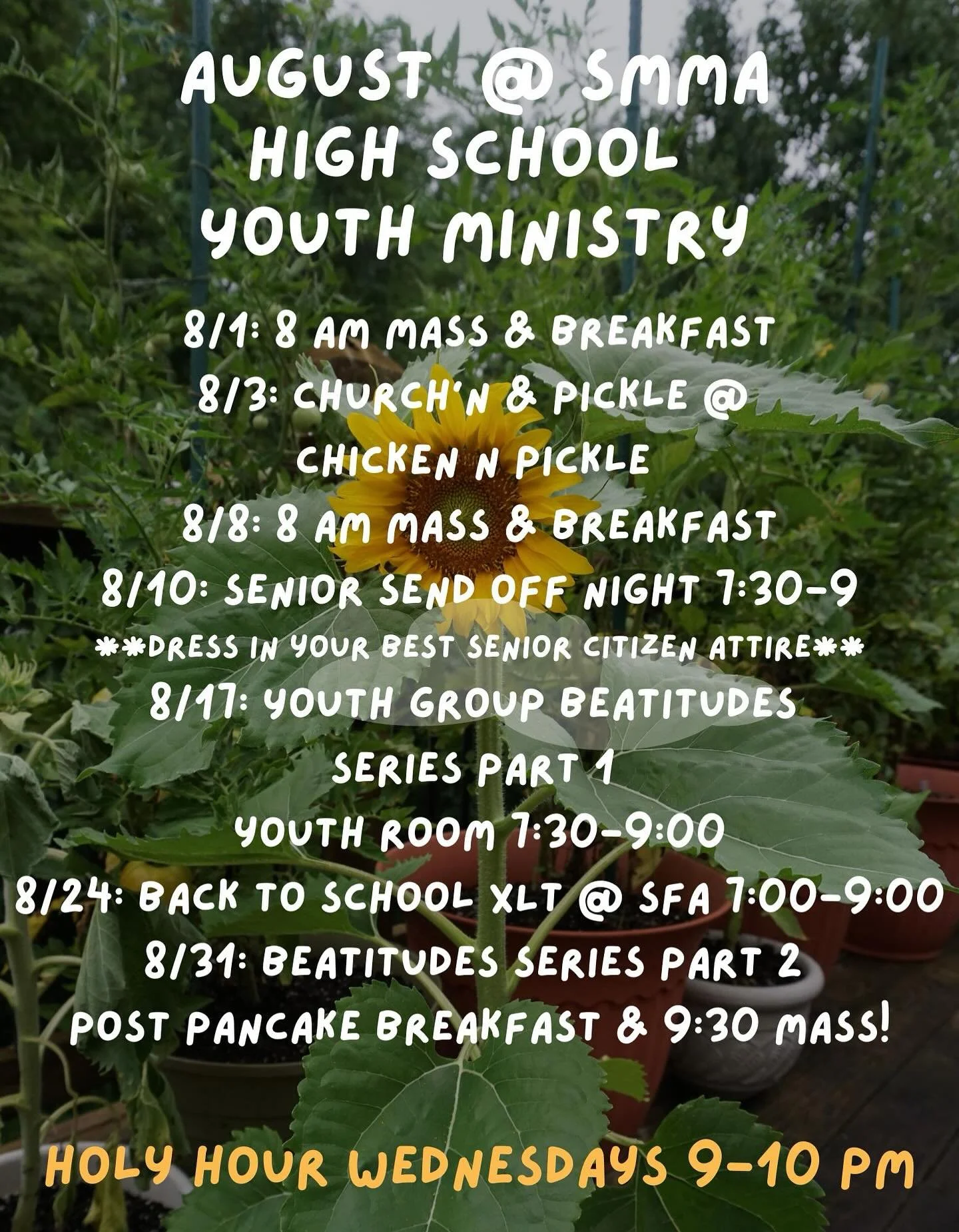 AUGUST @ SMMA
HIGH SCHOOL
YOUTH MINISTRY

8/1: 8 AM MASS & BREAKFAST
8/3: CHURCH'N & PICKLE @ CHICKEN N PICKLE
8/8: 8 AM MASS & BREAKFAST
8/10: SENIOR SEND OFF NIGHT 7:30-9
**DRESS IN YOUR BEST SENIOR CITIZEN ATTIRE**
8/17: YOUTH GROUP BEATITUDES SERIES PART 1
YOUTH ROOM 7:30-9:00
8/24: BACK TO SCHOOL XLT @ SFA 7:00-9:00
8/31: BEATITUDES SERIES PART 2
POST PANCAKE BREAKFAST & 9:30 MASS!

HOLY HOUR WEDNESDAYS 9-10 PM